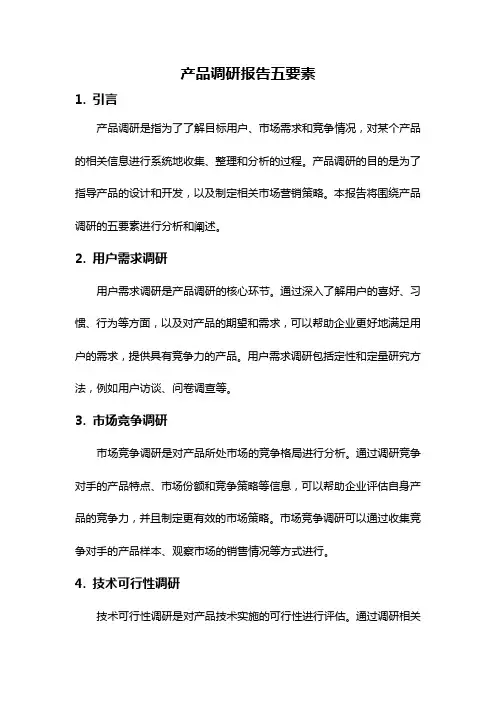 产品调研报告五要素

1. 引言

产品调研是指为了了解目标用户、市场需求和竞争情况，对某个产品的相关信息进行系统地收集、整理和分析的过程。产品调研的目的是为了指导产品的设计和开发，以及制定相关市场营销策略。本报告将围绕产品调研的五要素进行分析和阐述。

2. 用户需求调研

用户需求调研是产品调研的核心环节。通过深入了解用户的喜好、习惯、行为等方面，以及对产品的期望和需求，可以帮助企业更好地满足用户的需求，提供具有竞争力的产品。用户需求调研包括定性和定量研究方法，例如用户访谈、问卷调查等。

3. 市场竞争调研

市场竞争调研是对产品所处市场的竞争格局进行分析。通过调研竞争对手的产品特点、市场份额和竞争策略等信息，可以帮助企业评估自身产品的竞争力，并且制定更有效的市场策略。市场竞争调研可以通过收集竞争对手的产品样本、观察市场的销售情况等方式进行。

4. 技术可行性调研

技术可行性调研是对产品技术实施的可行性进行评估。通过调研相关